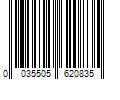 0 035505 620835